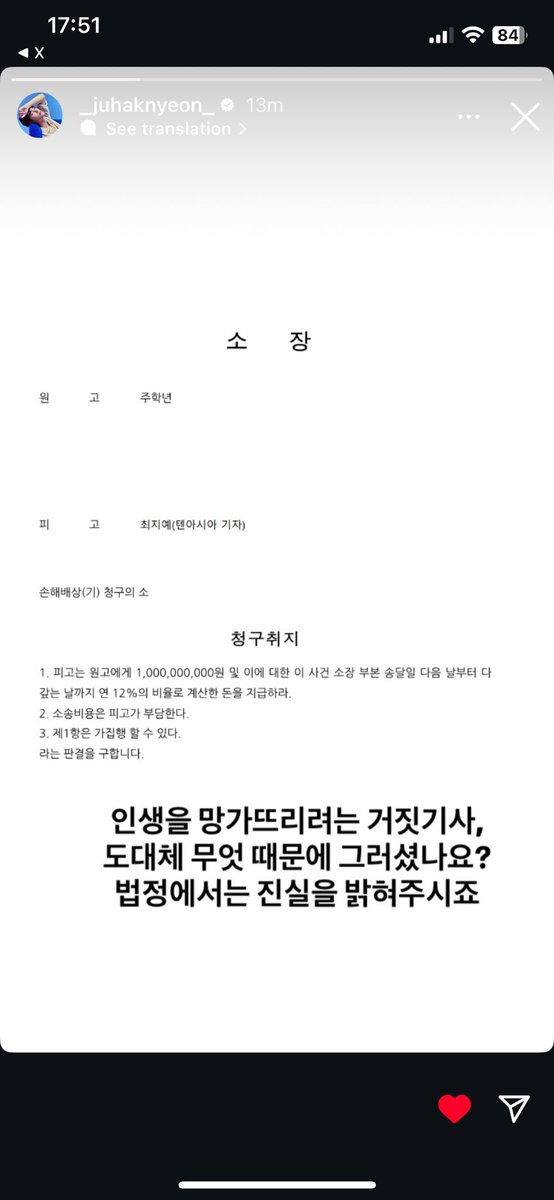 17:51
◀ X
84

_juhaknyeon_ 13m
See translation >

소 장

원 고 주학년

피 고 최지예(텐아시아 기자)

손해배상(기) 청구의 소

청구취지

1. 피고는 원고에게 1,000,000,000원 및 이에 대한 이 사건 소장 부본 송달일 다음 날부터 다 갚는 날까지 연 12%의 비율로 계산한 돈을 지급하라.
2. 소송비용은 피고가 부담한다.
3. 제1항은 가집행 할 수 있다.
라는 판결을 구합니다.

인생을 망가뜨리려는 거짓기사,
도대체 무엇 때문에 그러셨나요?
법정에서는 진실을 밝혀주시죠